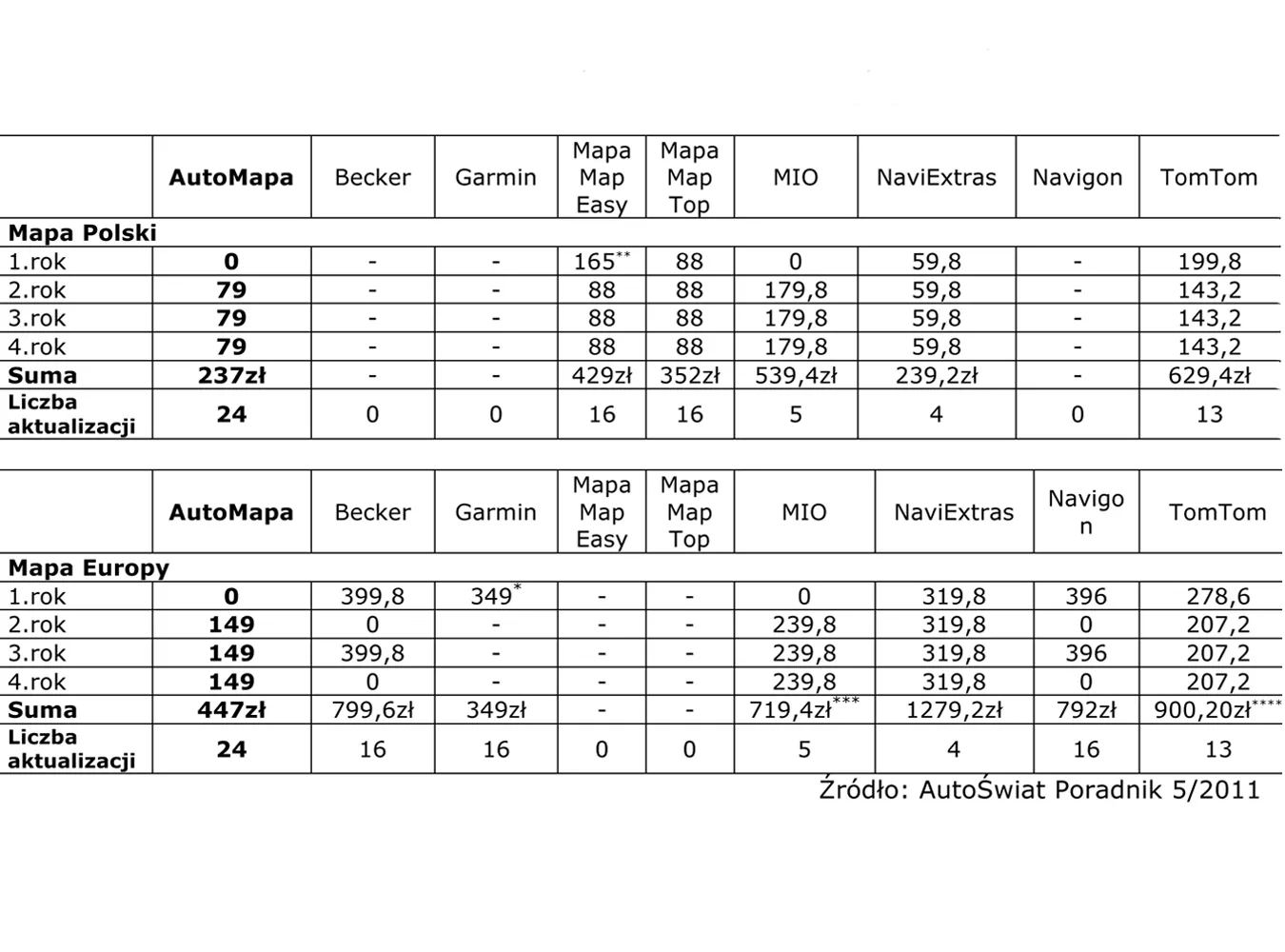 | | AutoMapa | Becker | Garmin | Mapa Map Easy | Mapa Map Top | MIO | NaviExtras | Navigon | TomTom |
|---|---|---|---|---|---|---|---|---|---|
| Mapa Polski | | | | | | | | | |
| 1.rok | 0 | - | - | 165** | 88 | 0 | 59,8 | - | 199,8 |
| 2.rok | 79 | - | - | 88 | 88 | 179,8 | 59,8 | - | 143,2 |
| 3.rok | 79 | - | - | 88 | 88 | 179,8 | 59,8 | - | 143,2 |
| 4.rok | 79 | - | - | 88 | 88 | 179,8 | 59,8 | - | 143,2 |
| Suma | 237zł | - | - | 429zł | 352zł | 539,4zł | 239,2zł | - | 629,4zł |
| Liczba aktualizacji | 24 | 0 | 0 | 16 | 16 | 5 | 4 | 0 | 13 |

| | AutoMapa | Becker | Garmin | Mapa Map Easy | Mapa Map Top | MIO | NaviExtras | Navigon | TomTom |
|---|---|---|---|---|---|---|---|---|---|
| Mapa Europy | | | | | | | | | |
| 1.rok | 0 | 399,8 | 349* | - | - | 0 | 319,8 | 396 | 278,6 |
| 2.rok | 149 | 0 | - | - | - | 239,8 | 319,8 | 0 | 207,2 |
| 3.rok | 149 | 399,8 | - | - | - | 239,8 | 319,8 | 396 | 207,2 |
| 4.rok | 149 | 0 | - | - | - | 239,8 | 319,8 | 0 | 207,2 |
| Suma | 447zł | 799,6zł | 349zł | - | - | 719,4zł*** | 1279,2zł | 792zł | 900,20zł**** |
| Liczba aktualizacji | 24 | 16 | 16 | 0 | 0 | 5 | 4 | 16 | 13 |

Źródło: AutoŚwiat Poradnik 5/2011